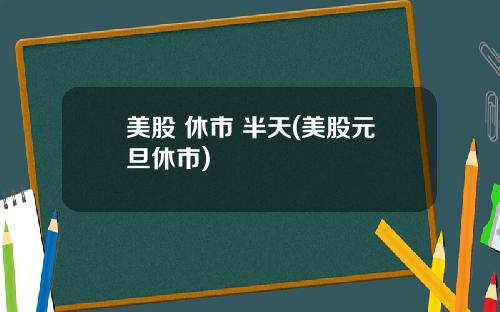 美股 休市 半天(美股元旦休市)